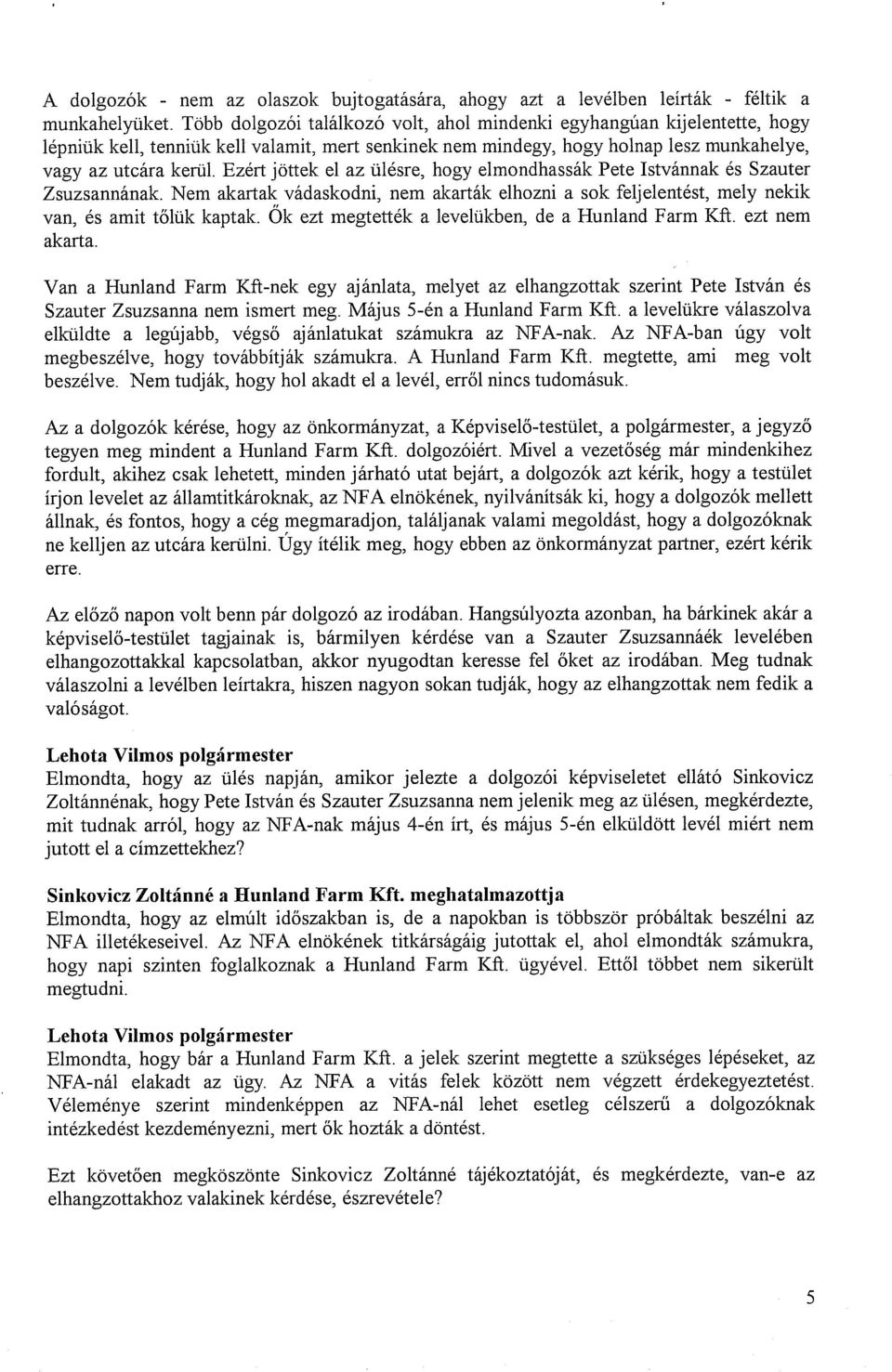 A dolgozók - nem az olaszok bujtogatására, ahogy azt a levélben leírták - féltik a munkahelyüket. Több dolgozói találkozó volt, ahol mindenki egyhangúan kijelentette, hogy lépniük kell, tenniük kell valamit, mert senkinek nem mindegy, hogy holnap lesz munkahelye, vagy az utcára kerül. Ezért jöttek el az ülésre, hogy elmondhassák Pete Istvánnak és Szauter Zsuzsannának. Nem akartak vádaskodni, nem akarták elhozni a sok feljelentést, mely nekik van, és amit tőlük kaptak. Ők ezt megtették a levelükben, de a Hunland Farm Kft. ezt nem akarta.

Van a Hunland Farm Kft-nek egy ajánlata, melyet az elhangzottak szerint Pete István és Szauter Zsuzsanna nem ismert meg. Május 5-én a Hunland Farm Kft. a levelükre válaszolva elküldte a legújabb, végső ajánlatukat számukra az NFA-nak. Az NFA-ban úgy volt megbeszélve, hogy továbbítják számukra. A Hunland Farm Kft. megtette, ami meg volt beszélve. Nem tudják, hogy hol akadt el a levél, erről nincs tudomásuk.

Az a dolgozók kérése, hogy az önkormányzat, a Képviselő-testület, a polgármester, a jegyző tegyen meg mindent a Hunland Farm Kft. dolgozóiért. Mivel a vezetőség már mindenkihez fordult, akihez csak lehetett, minden járható utat bejárt, a dolgozók azt kérik, hogy a testület írjon levelet az államtitkároknak, az NFA elnökének, nyilvánítsák ki, hogy a dolgozók mellett állnak, és fontos, hogy a cég megmaradjon, találjanak valami megoldást, hogy a dolgozóknak ne kelljen az utcára kerülni. Úgy ítélik meg, hogy ebben az önkormányzat partner, ezért kérik erre.

Az előző napon volt benn pár dolgozó az irodában. Hangsúlyozta azonban, ha bárkinek akár a képviselő-testület tagjainak is, bármilyen kérdése van a Szauter Zsuzsannáék levelében elhangozottakkal kapcsolatban, akkor nyugodtan keresse fel őket az irodában. Meg tudnak válaszolni a levélben leírtakra, hiszen nagyon sokan tudják, hogy az elhangzottak nem fedik a valóságot.

Lehota Vilmos polgármester
Elmondta, hogy az ülés napján, amikor jelezte a dolgozói képviseletet ellátó Sinkovicz Zoltánnénak, hogy Pete István és Szauter Zsuzsanna nem jelenik meg az ülésen, megkérdezte, mit tudnak arról, hogy az NFA-nak május 4-én írt, és május 5-én elküldött levél miért nem jutott el a címzettekhez?

Sinkovicz Zoltánné a Hunland Farm Kft. meghatalmazottja
Elmondta, hogy az elmúlt időszakban is, de a napokban is többször próbáltak beszélni az NFA illetékeseivel. Az NFA elnökének titkárságáig jutottak el, ahol elmondták számukra, hogy napi szinten foglalkoznak a Hunland Farm Kft. ügyével. Ettől többet nem sikerült megtudni.

Lehota Vilmos polgármester
Elmondta, hogy bár a Hunland Farm Kft. a jelek szerint megtette a szükséges lépéseket, az NFA-nál elakadt az ügy. Az NFA a vitás felek között nem végzett érdekegyeztetést. Véleménye szerint mindenképpen az NFA-nál lehet esetleg célszerű a dolgozóknak intézkedést kezdeményezni, mert ők hozták a döntést.

Ezt követően megköszönte Sinkovicz Zoltánné tájékoztatóját, és megkérdezte, van-e az elhangzottakhoz valakinek kérdése, észrevétele?

5